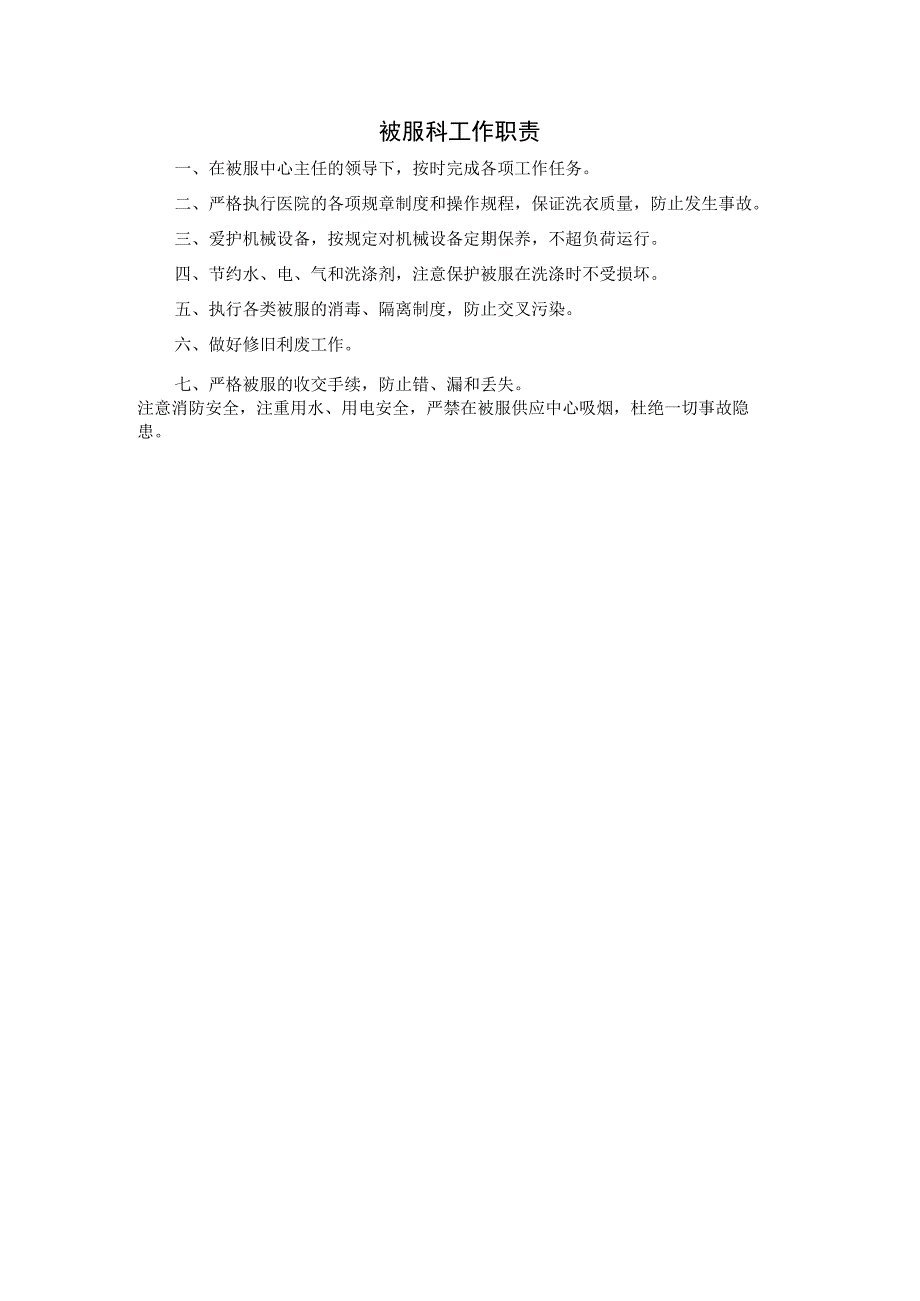 被服科工作职责

一、在被服中心主任的领导下，按时完成各项工作任务。

二、严格执行医院的各项规章制度和操作规程，保证洗衣质量，防止发生事故。

三、爱护机械设备，按规定对机械设备定期保养，不超负荷运行。

四、节约水、电、气和洗涤剂，注意保护被服在洗涤时不受损坏。

五、执行各类被服的消毒、隔离制度，防止交叉污染。

六、做好修旧利废工作。

七、严格被服的收交手续，防止错、漏和丢失。

注意消防安全，注重用水、用电安全，严禁在被服供应中心吸烟，杜绝一切事故隐患。